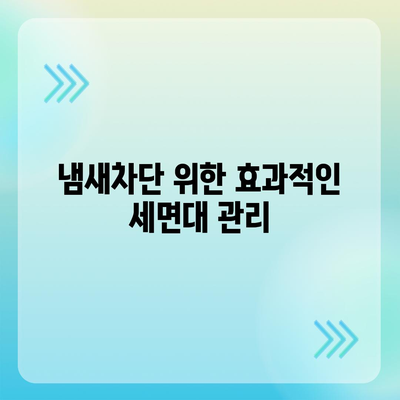 냄새차단 위한 효과적인 세면대 관리